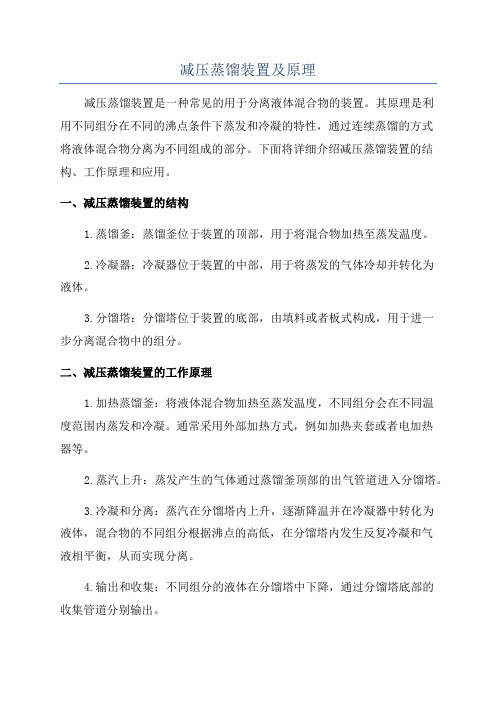 减压蒸馏装置及原理

减压蒸馏装置是一种常见的用于分离液体混合物的装置。其原理是利用不同组分在不同的沸点条件下蒸发和冷凝的特性，通过连续蒸馏的方式将液体混合物分离为不同组成的部分。下面将详细介绍减压蒸馏装置的结构、工作原理和应用。

一、减压蒸馏装置的结构

1.蒸馏釜：蒸馏釜位于装置的顶部，用于将混合物加热至蒸发温度。

2.冷凝器：冷凝器位于装置的中部，用于将蒸发的气体冷却并转化为液体。

3.分馏塔：分馏塔位于装置的底部，由填料或者板式构成，用于进一步分离混合物中的组分。

二、减压蒸馏装置的工作原理

1.加热蒸馏釜：将液体混合物加热至蒸发温度，不同组分会在不同温度范围内蒸发和冷凝。通常采用外部加热方式，例如加热夹套或者电加热器等。

2.蒸汽上升：蒸发产生的气体通过蒸馏釜顶部的出气管道进入分馏塔。

3.冷凝和分离：蒸汽在分馏塔内上升，逐渐降温并在冷凝器中转化为液体，混合物的不同组分根据沸点的高低，在分馏塔内发生反复冷凝和气液相平衡，从而实现分离。

4.输出和收集：不同组分的液体在分馏塔中下降，通过分馏塔底部的收集管道分别输出。